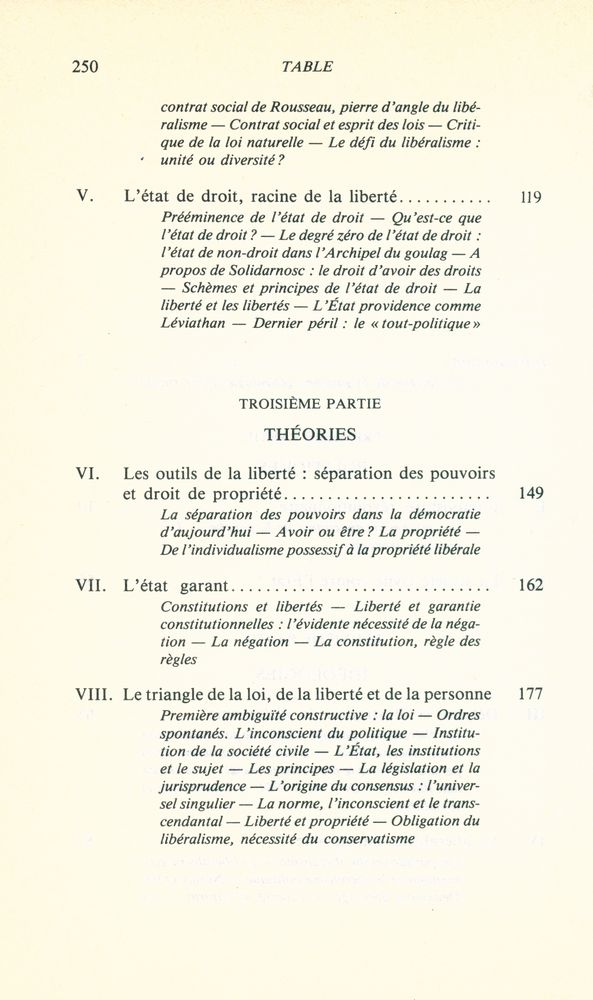 250 TABLE

contrat social de Rousseau, pierre d'angle du libéralisme — Contrat social et esprit des lois — Critique de la loi naturelle — Le défi du libéralisme : unité ou diversité ?

V. L'état de droit, racine de la liberté........... 119
Prééminence de l'état de droit — Qu'est-ce que l'état de droit ? — Le degré zéro de l'état de droit : l'état de non-droit dans l'Archipel du goulag — A propos de Solidarnosc : le droit d'avoir des droits — Schèmes et principes de l'état de droit — La liberté et les libertés — L'État providence comme Léviathan — Dernier péril : le « tout-politique »

TROISIÈME PARTIE

THÉORIES

VI. Les outils de la liberté : séparation des pouvoirs et droit de propriété........................ 149
La séparation des pouvoirs dans la démocratie d'aujourd'hui — Avoir ou être ? La propriété — De l'individualisme possessif à la propriété libérale

VII. L'état garant................................ 162
Constitutions et libertés — Liberté et garantie constitutionnelles : l'évidente nécessité de la négation — La négation — La constitution, règle des règles

VIII. Le triangle de la loi, de la liberté et de la personne 177
Première ambiguïté constructive : la loi — Ordres spontanés. L'inconscient du politique — Institution de la société civile — L'État, les institutions et le sujet — Les principes — La législation et la jurisprudence — L'origine du consensus : l'universel singulier — La norme, l'inconscient et le transcendantal — Liberté et propriété — Obligation du libéralisme, nécessité du conservatisme